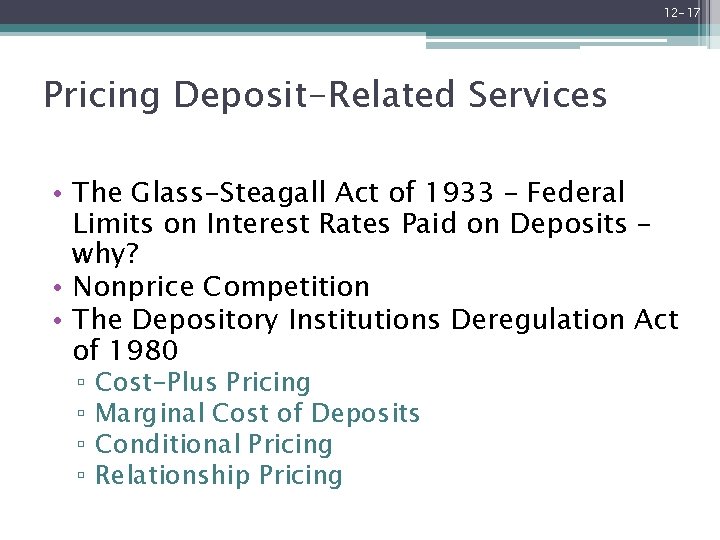 12-17

Pricing Deposit-Related Services

• The Glass-Steagall Act of 1933 - Federal Limits on Interest Rates Paid on Deposits - why?
• Nonprice Competition
• The Depository Institutions Deregulation Act of 1980
▫ Cost-Plus Pricing
▫ Marginal Cost of Deposits
▫ Conditional Pricing
▫ Relationship Pricing